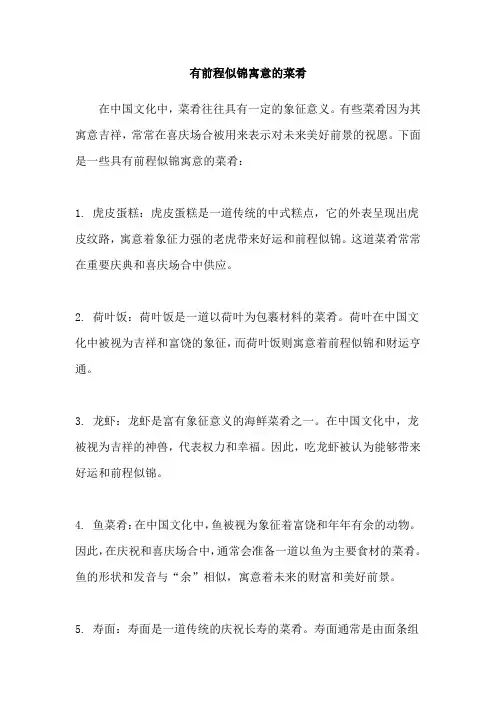 有前程似锦寓意的菜肴

在中国文化中，菜肴往往具有一定的象征意义。有些菜肴因为其寓意吉祥，常常在喜庆场合被用来表示对未来美好前景的祝愿。下面是一些具有前程似锦寓意的菜肴：

1. 虎皮蛋糕：虎皮蛋糕是一道传统的中式糕点，它的外表呈现出虎皮纹路，寓意着象征力强的老虎带来好运和前程似锦。这道菜肴常常在重要庆典和喜庆场合中供应。

2. 荷叶饭：荷叶饭是一道以荷叶为包裹材料的菜肴。荷叶在中国文化中被视为吉祥和富饶的象征，而荷叶饭则寓意着前程似锦和财运亨通。

3. 龙虾：龙虾是富有象征意义的海鲜菜肴之一。在中国文化中，龙被视为吉祥的神兽，代表权力和幸福。因此，吃龙虾被认为能够带来好运和前程似锦。

4. 鱼菜肴：在中国文化中，鱼被视为象征着富饶和年年有余的动物。因此，在庆祝和喜庆场合中，通常会准备一道以鱼为主要食材的菜肴。鱼的形状和发音与“余”相似，寓意着未来的财富和美好前景。

5. 寿面：寿面是一道传统的庆祝长寿的菜肴。寿面通常是由面条组